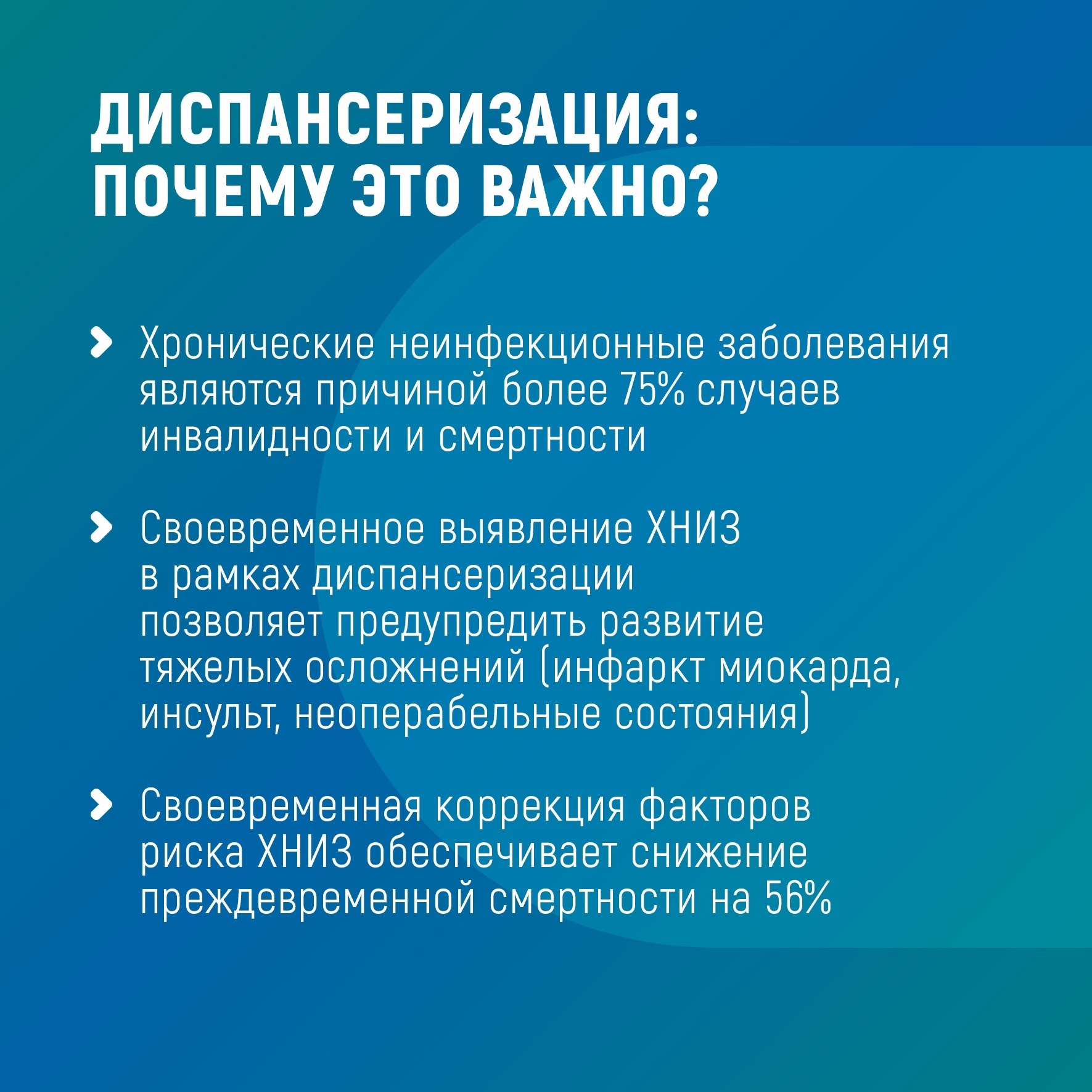 ДИСПАНСЕРИЗАЦИЯ: ПОЧЕМУ ЭТО ВАЖНО?

Хронические неинфекционные заболевания являются причиной более 75% случаев инвалидности и смертности

Своевременное выявление ХНИЗ в рамках диспансеризации позволяет предупредить развитие тяжелых осложнений (инфаркт миокарда, инсульт, неоперабельные состояния)

Своевременная коррекция факторов риска ХНИЗ обеспечивает снижение преждевременной смертности на 56%